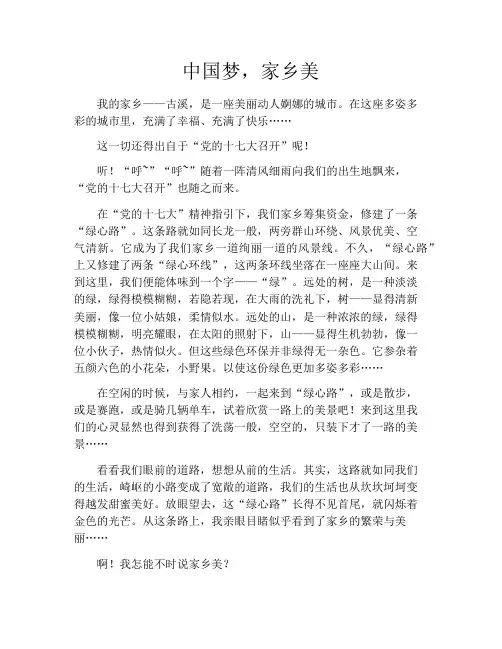 中国梦，家乡美

我的家乡——古溪，是一座美丽动人婀娜的城市。在这座多姿多彩的城市里，充满了幸福、充满了快乐……

这一切还得出自于“党的十七大召开”呢！

听！“呼~”“呼~”随着一阵清风细雨向我们的出生地飘来，“党的十七大召开”也随之而来。

在“党的十七大”精神指引下，我们家乡筹集资金，修建了一条“绿心路”。这条路就如同长龙一般，两旁群山环绕、风景优美、空气清新。它成为了我们家乡一道绚丽一道的风景线。不久，“绿心路”上又修建了两条“绿心环线”，这两条环线坐落在一座座大山间。来到这里，我们便能体味到一个字——“绿”。远处的树，是一种淡淡的绿，绿得模模糊糊，若隐若现，在大雨的洗礼下，树——显得清新美丽，像一位小姑娘，柔情似水。远处的山，是一种浓浓的绿，绿得模模糊糊，明亮耀眼，在太阳的照射下，山——显得生机勃勃，像一位小伙子，热情似火。但这些绿色环保并非绿得无一杂色。它参杂着五颜六色的小花朵，小野果。以使这份绿色更加多姿多彩……

在空闲的时候，与家人相约，一起来到“绿心路”，或是散步，或是赛跑，或是骑几辆单车，试着欣赏一路上的美景吧！来到这里我们的心灵显然也得到获得了洗荡一般，空空的，只装下才了一路的美景……

看看我们眼前的道路，想想从前的生活。其实，这路就如同我们的生活，崎岖的小路变成了宽敞的道路，我们的生活也从坎坎坷坷变得越发甜蜜美好。放眼望去，这“绿心路”长得不见首尾，就闪烁着金色的光芒。从这条路上，我亲眼目睹似乎看到了家乡的繁荣与美丽……

啊！我怎能不时说家乡美？